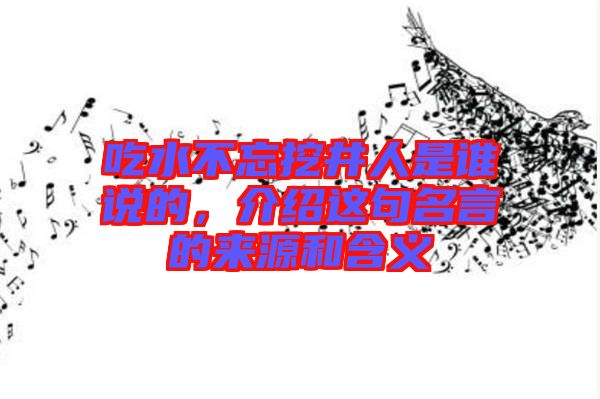 吃水不忘挖井人是谁说的，介绍这句名言的来源和含义